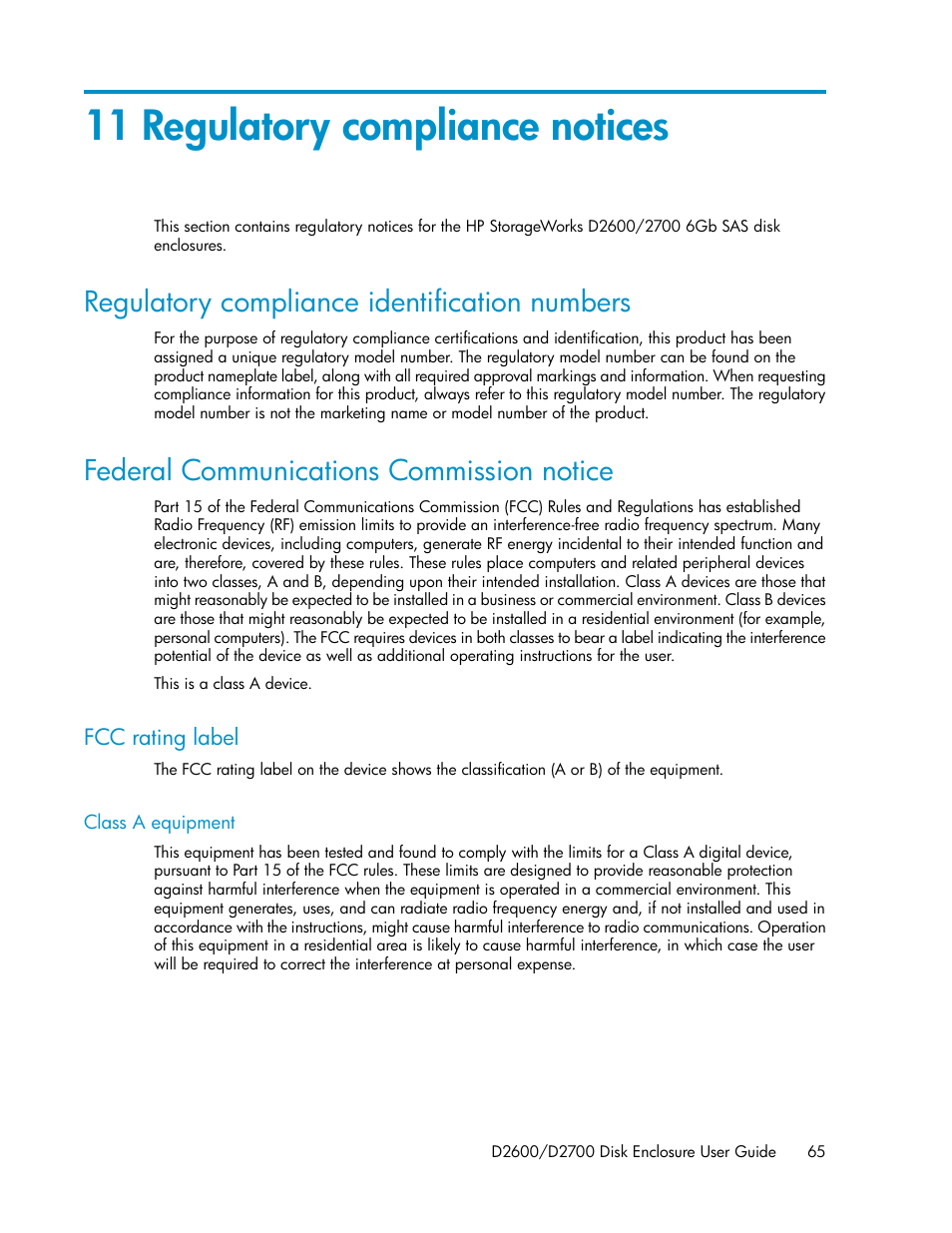 11 Regulatory compliance notices

This section contains regulatory notices for the HP StorageWorks D2600/2700 6Gb SAS disk enclosures.

Regulatory compliance identification numbers

For the purpose of regulatory compliance certifications and identification, this product has been assigned a unique regulatory model number. The regulatory model number can be found on the product nameplate label, along with all required approval markings and information. When requesting compliance information for this product, always refer to this regulatory model number. The regulatory model number is not the marketing name or model number of the product.

Federal Communications Commission notice

Part 15 of the Federal Communications Commission (FCC) Rules and Regulations has established Radio Frequency (RF) emission limits to provide an interference-free radio frequency spectrum. Many electronic devices, including computers, generate RF energy incidental to their intended function and are, therefore, covered by these rules. These rules place computers and related peripheral devices into two classes, A and B, depending upon their intended installation. Class A devices are those that might reasonably be expected to be installed in a business or commercial environment. Class B devices are those that might reasonably be expected to be installed in a residential environment (for example, personal computers). The FCC requires devices in both classes to bear a label indicating the interference potential of the device as well as additional operating instructions for the user.

This is a class A device.

FCC rating label

The FCC rating label on the device shows the classification (A or B) of the equipment.

Class A equipment

This equipment has been tested and found to comply with the limits for a Class A digital device, pursuant to Part 15 of the FCC rules. These limits are designed to provide reasonable protection against harmful interference when the equipment is operated in a commercial environment. This equipment generates, uses, and can radiate radio frequency energy and, if not installed and used in accordance with the instructions, might cause harmful interference to radio communications. Operation of this equipment in a residential area is likely to cause harmful interference, in which case the user will be required to correct the interference at personal expense.

D2600/D2700 Disk Enclosure User Guide 65